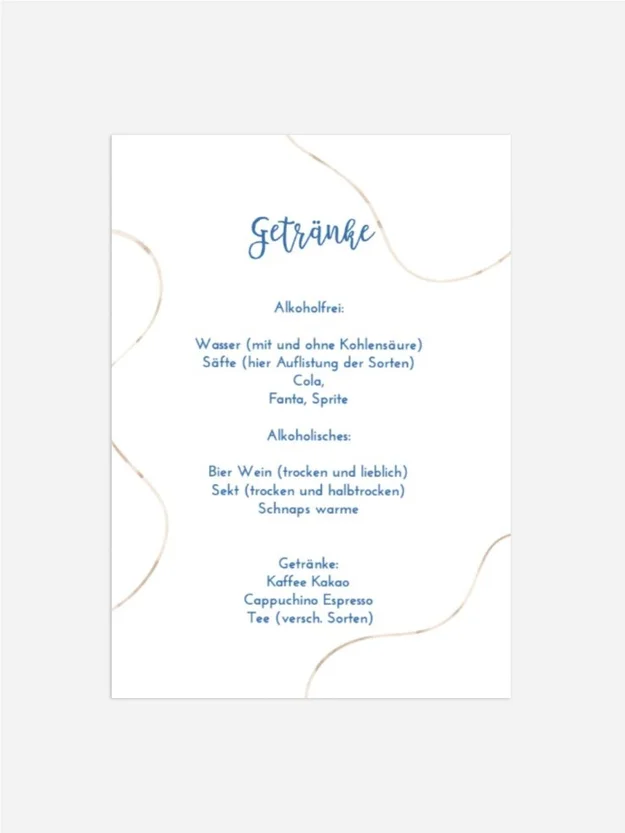 Getränke

Alkoholfrei:

Wasser (mit und ohne Kohlensäure)
Säfte (hier Auflistung der Sorten)
Cola,
Fanta, Sprite

Alkoholisches:

Bier Wein (trocken und lieblich)
Sekt (trocken und halbtrocken)
Schnaps warme

Getränke:
Kaffee Kakao
Cappuchino Espresso
Tee (versch. Sorten)